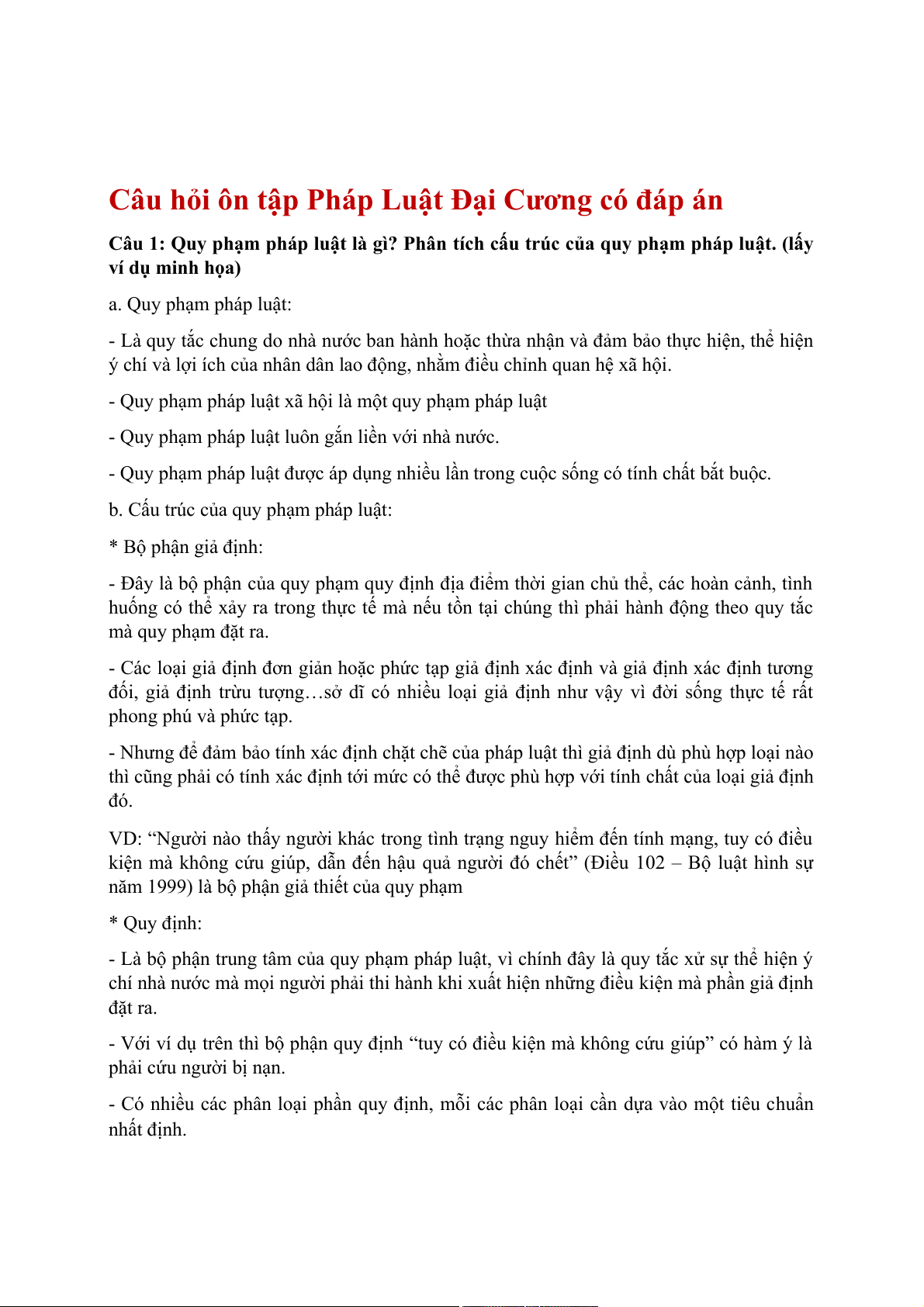 Câu hỏi ôn tập Pháp Luật Đại Cương có đáp án

Câu 1: Quy phạm pháp luật là gì? Phân tích cấu trúc của quy phạm pháp luật. (lấy ví dụ minh họa)

a. Quy phạm pháp luật:

- Là quy tắc chung do nhà nước ban hành hoặc thừa nhận và đảm bảo thực hiện, thể hiện ý chí và lợi ích của nhân dân lao động, nhằm điều chỉnh quan hệ xã hội.

- Quy phạm pháp luật xã hội là một quy phạm pháp luật

- Quy phạm pháp luật luôn gắn liền với nhà nước.

- Quy phạm pháp luật được áp dụng nhiều lần trong cuộc sống có tính chất bắt buộc.

b. Cấu trúc của quy phạm pháp luật:

* Bộ phận giả định:

- Đây là bộ phận của quy phạm quy định địa điểm thời gian chủ thể, các hoàn cảnh, tình huống có thể xảy ra trong thực tế mà nếu tồn tại chúng thì phải hành động theo quy tắc mà quy phạm đặt ra.

- Các loại giả định đơn giản hoặc phức tạp giả định xác định và giả định xác định tương đối, giả định trừu tượng…sở dĩ có nhiều loại giả định như vậy vì đời sống thực tế rất phong phú và phức tạp.

- Nhưng để đảm bảo tính xác định chặt chẽ của pháp luật thì giả định dù phù hợp loại nào thì cũng phải có tính xác định tới mức có thể được phù hợp với tính chất của loại giả định đó.

VD: “Người nào thấy người khác trong tình trạng nguy hiểm đến tính mạng, tuy có điều kiện mà không cứu giúp, dẫn đến hậu quả người đó chết” (Điều 102 – Bộ luật hình sự năm 1999) là bộ phận giả thiết của quy phạm

* Quy định:

- Là bộ phận trung tâm của quy phạm pháp luật, vì chính đây là quy tắc xử sự thể hiện ý chí nhà nước mà mọi người phải thi hành khi xuất hiện những điều kiện mà phần giả định đặt ra.

- Với ví dụ trên thì bộ phận quy định “tuy có điều kiện mà không cứu giúp” có hàm ý là phải cứu người bị nạn.

- Có nhiều các phân loại phần quy định, mỗi các phân loại cần dựa vào một tiêu chuẩn nhất định.